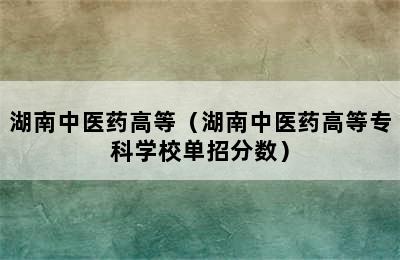 湖南中医药高等（湖南中医药高等专科学校单招分数）